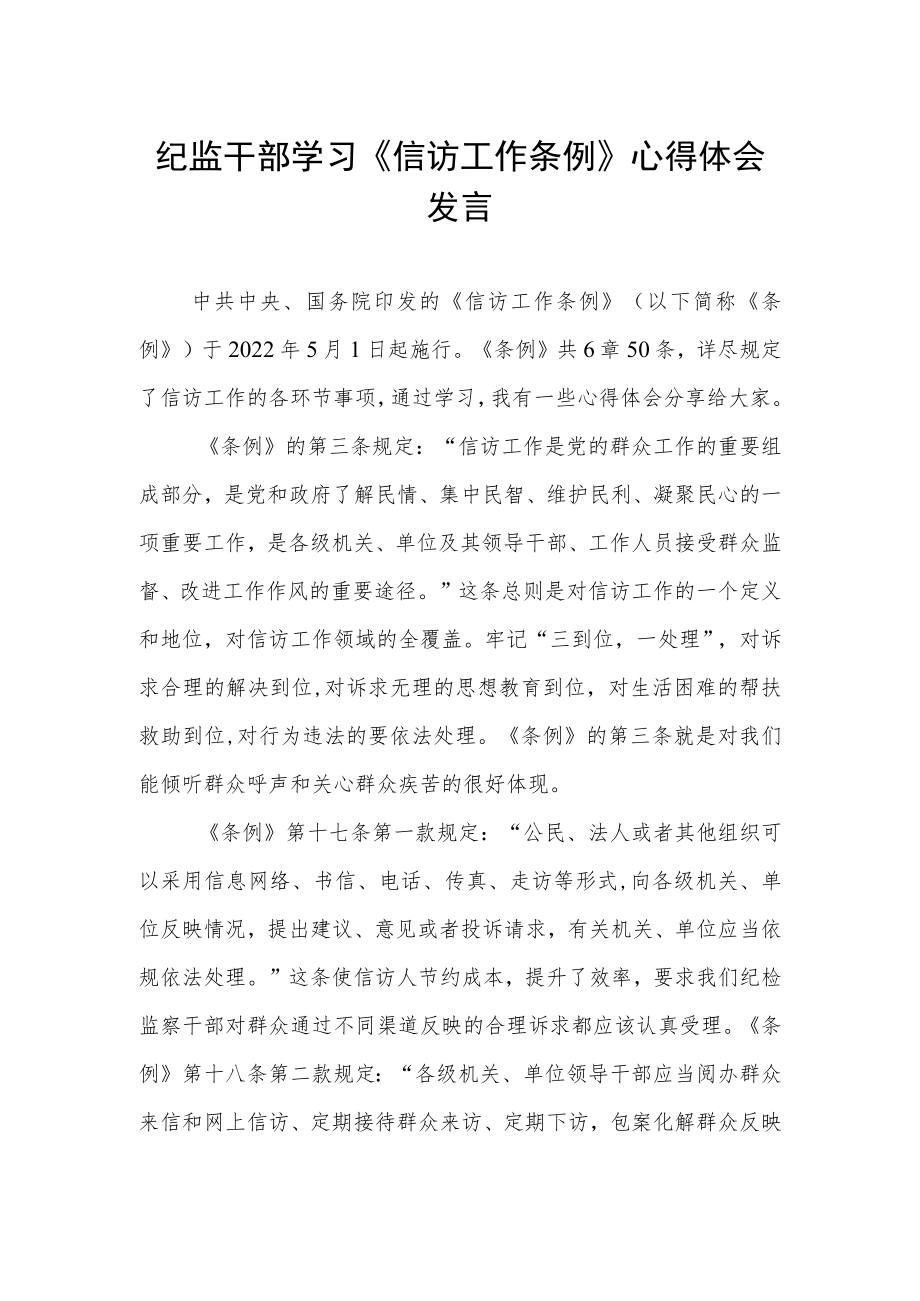 纪监干部学习《信访工作条例》心得体会发言

中共中央、国务院印发的《信访工作条例》（以下简称《条例》）于2022年5月1日起施行。《条例》共6章50条，详尽规定了信访工作的各环节事项，通过学习，我有一些心得体会分享给大家。

《条例》的第三条规定：“信访工作是党的群众工作的重要组成部分，是党和政府了解民情、集中民智、维护民利、凝聚民心的一项重要工作，是各级机关、单位及其领导干部、工作人员接受群众监督、改进工作作风的重要途径。”这条总则是对信访工作的一个定义和地位，对信访工作领域的全覆盖。牢记“三到位，一处理”，对诉求合理的解决到位，对诉求无理的思想教育到位，对生活困难的帮扶救助到位，对行为违法的要依法处理。《条例》的第三条就是对我们能倾听群众呼声和关心群众疾苦的很好体现。

《条例》第十七条第一款规定：“公民、法人或者其他组织可以采用信息网络、书信、电话、传真、走访等形式，向各级机关、单位反映情况，提出建议、意见或者投诉请求，有关机关、单位应当依规依法处理。”这条使信访人节约成本，提升了效率，要求我们纪检监察干部对群众通过不同渠道反映的合理诉求都应该认真受理。《条例》第十八条第二款规定：“各级机关、单位领导干部应当阅办群众来信和网上信访、定期接待群众来访、定期下访，包案化解群众反映